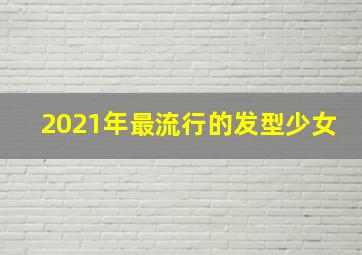 2021年最流行的发型少女